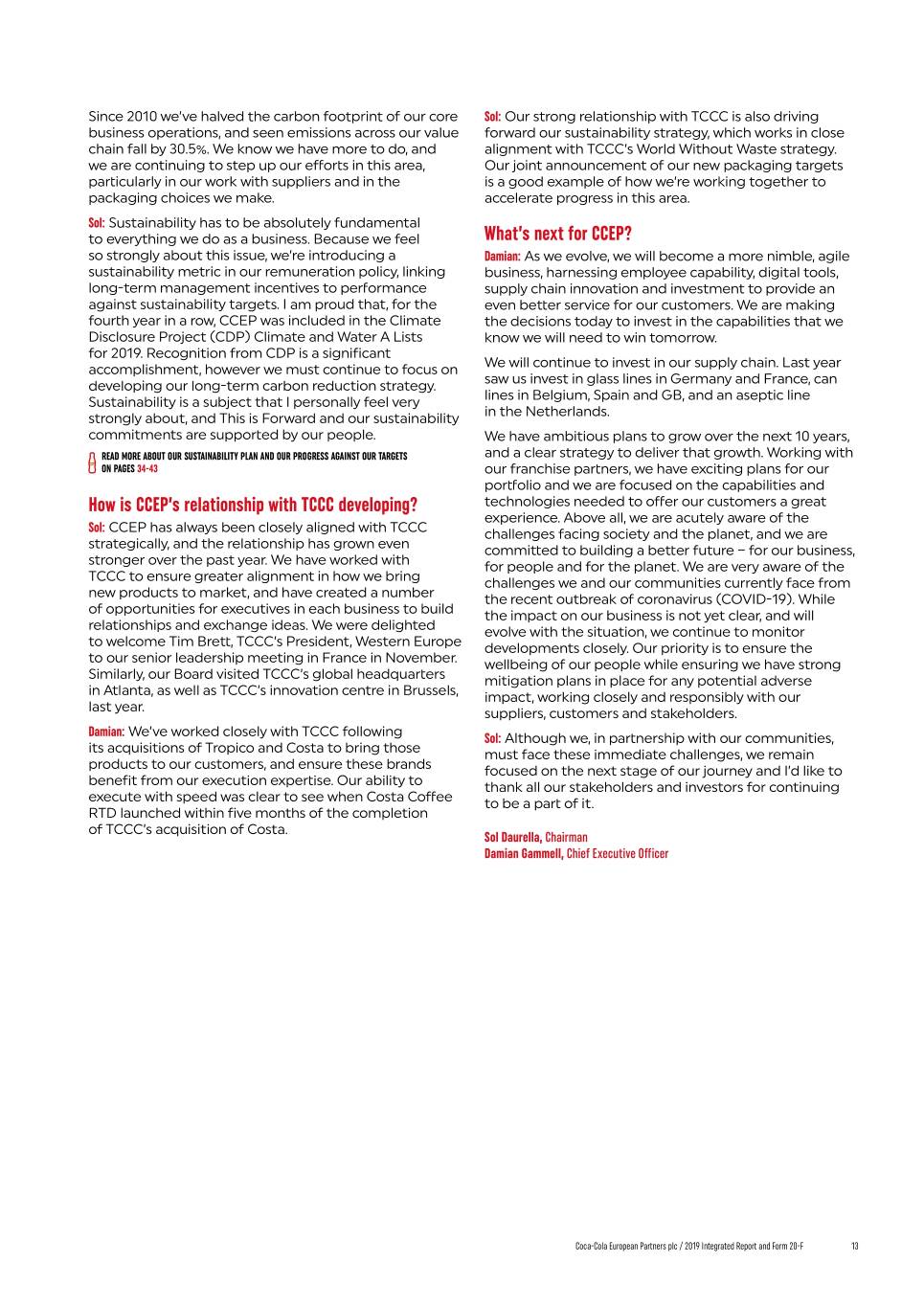 Since 2010 we've halved the carbon footprint of our core business operations, and seen emissions across our value chain fall by 30.5%. We know we have more to do, and we are continuing to step up our efforts in this area, particularly in our work with suppliers and in the packaging choices we make.

Sol: Sustainability has to be absolutely fundamental to everything we do as a business. Because we feel so strongly about this issue, we're introducing a sustainability metric in our remuneration policy, linking long-term management incentives to performance against sustainability targets. I am proud that, for the fourth year in a row, CCEP was included in the Climate Disclosure Project (CDP) Climate and Water A Lists for 2019. Recognition from CDP is a significant accomplishment, however we must continue to focus on developing our long-term carbon reduction strategy. Sustainability is a subject that I personally feel very strongly about, and This is Forward and our sustainability commitments are supported by our people.

READ MORE ABOUT OUR SUSTAINABILITY PLAN AND OUR PROGRESS AGAINST OUR TARGETS ON PAGES 34-43

How is CCEP's relationship with TCCC developing?

Sol: CCEP has always been closely aligned with TCCC strategically, and the relationship has grown even stronger over the past year. We have worked with TCCC to ensure greater alignment in how we bring new products to market, and have created a number of opportunities for executives in each business to build relationships and exchange ideas. We were delighted to welcome Tim Brett, TCCC's President, Western Europe to our senior leadership meeting in France in November. Similarly, our Board visited TCCC's global headquarters in Atlanta, as well as TCCC's innovation centre in Brussels, last year.

Damian: We've worked closely with TCCC following its acquisitions of Tropico and Costa to bring those products to our customers, and ensure these brands benefit from our execution expertise. Our ability to execute with speed was clear to see when Costa Coffee RTD launched within five months of the completion of TCCC's acquisition of Costa.

Sol: Our strong relationship with TCCC is also driving forward our sustainability strategy, which works in close alignment with TCCC's World Without Waste strategy. Our joint announcement of our new packaging targets is a good example of how we're working together to accelerate progress in this area.

What's next for CCEP?

Damian: As we evolve, we will become a more nimble, agile business, harnessing employee capability, digital tools, supply chain innovation and investment to provide an even better service for our customers. We are making the decisions today to invest in the capabilities that we know we will need to win tomorrow.

We will continue to invest in our supply chain. Last year saw us invest in glass lines in Germany and France, can lines in Belgium, Spain and GB, and an aseptic line in the Netherlands.

We have ambitious plans to grow over the next 10 years, and a clear strategy to deliver that growth. Working with our franchise partners, we have exciting plans for our portfolio and we are focused on the capabilities and technologies needed to offer our customers a great experience. Above all, we are acutely aware of the challenges facing society and the planet, and we are committed to building a better future – for our business, for people and for the planet. We are very aware of the challenges we and our communities currently face from the recent outbreak of coronavirus (COVID-19). While the impact on our business is not yet clear, and will evolve with the situation, we continue to monitor developments closely. Our priority is to ensure the wellbeing of our people while ensuring we have strong mitigation plans in place for any potential adverse impact, working closely and responsibly with our suppliers, customers and stakeholders.

Sol: Although we, in partnership with our communities, must face these immediate challenges, we remain focused on the next stage of our journey and I'd like to thank all our stakeholders and investors for continuing to be a part of it.

Sol Daurella, Chairman
Damian Gammell, Chief Executive Officer

Coca-Cola European Partners plc / 2019 Integrated Report and Form 20-F 13